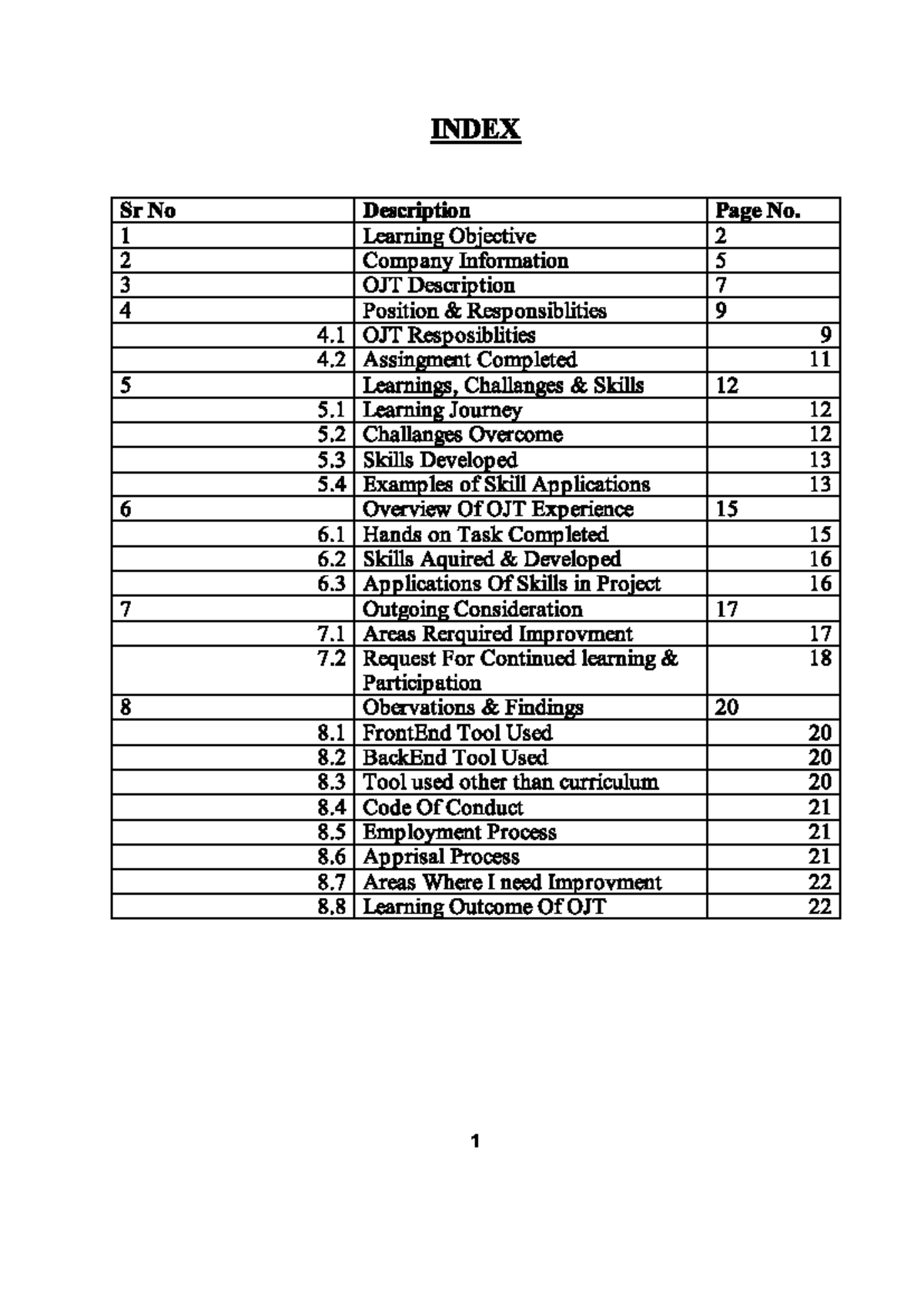 INDEX

| Sr No | Description | Page No. |
|---|---|---|
| 1 | Learning Objective | 2 |
| 2 | Company Information | 5 |
| 3 | OJT Description | 7 |
| 4 | Position & Responsiblities | 9 |
| 4.1 | OJT Resposiblities | 9 |
| 4.2 | Assingment Completed | 11 |
| 5 | Learnings, Challanges & Skills | 12 |
| 5.1 | Learning Journey | 12 |
| 5.2 | Challanges Overcome | 12 |
| 5.3 | Skills Developed | 13 |
| 5.4 | Examples of Skill Applications | 13 |
| 6 | Overview Of OJT Experience | 15 |
| 6.1 | Hands on Task Completed | 15 |
| 6.2 | Skills Aquired & Developed | 16 |
| 6.3 | Applications Of Skills in Project | 16 |
| 7 | Outgoing Consideration | 17 |
| 7.1 | Areas Rerquired Improvment | 17 |
| 7.2 | Request For Continued learning & Participation | 18 |
| 8 | Obervations & Findings | 20 |
| 8.1 | FrontEnd Tool Used | 20 |
| 8.2 | BackEnd Tool Used | 20 |
| 8.3 | Tool used other than curriculum | 20 |
| 8.4 | Code Of Conduct | 21 |
| 8.5 | Employment Process | 21 |
| 8.6 | Apprisal Process | 21 |
| 8.7 | Areas Where I need Improvment | 22 |
| 8.8 | Learning Outcome Of OJT | 22 |

1